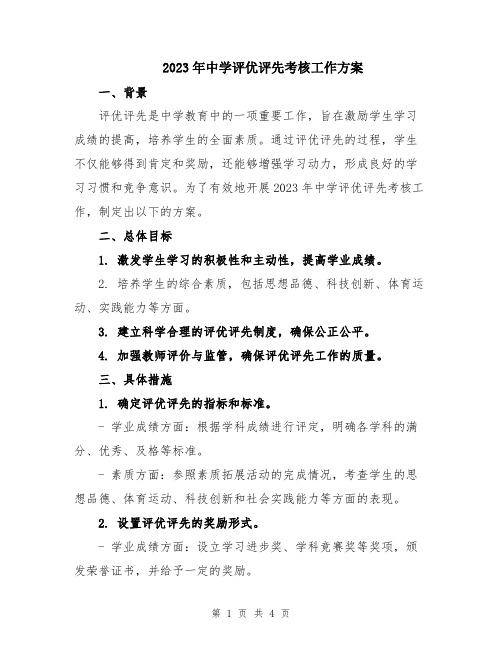 2023年中学评优评先考核工作方案

一、背景

评优评先是中学教育中的一项重要工作，旨在激励学生学习成绩的提高，培养学生的全面素质。通过评优评先的过程，学生不仅能够得到肯定和奖励，还能够增强学习动力，形成良好的学习习惯和竞争意识。为了有效地开展2023年中学评优评先考核工作，制定出以下的方案。

二、总体目标

1. 激发学生学习的积极性和主动性，提高学业成绩。

2. 培养学生的综合素质，包括思想品德、科技创新、体育运动、实践能力等方面。

3. 建立科学合理的评优评先制度，确保公正公平。

4. 加强教师评价与监管，确保评优评先工作的质量。

三、具体措施

1. 确定评优评先的指标和标准。

- 学业成绩方面：根据学科成绩进行评定，明确各学科的满分、优秀、及格等标准。

- 素质方面：参照素质拓展活动的完成情况，考查学生的思想品德、体育运动、科技创新和社会实践能力等方面的表现。

2. 设置评优评先的奖励形式。

- 学业成绩方面：设立学习进步奖、学科竞赛奖等奖项，颁发荣誉证书，并给予一定的奖励。

第 1 页 共 4 页